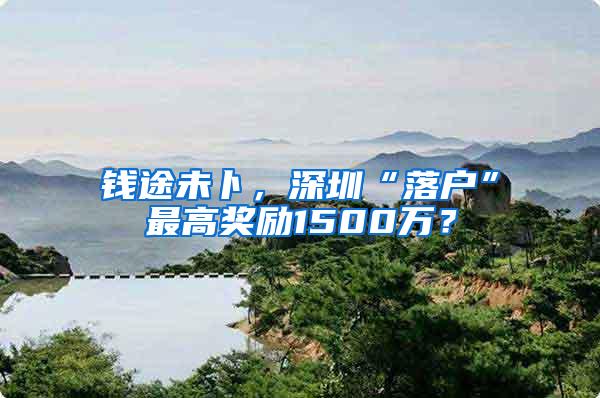 钱途未卜，深圳“落户”最高奖励1500万？